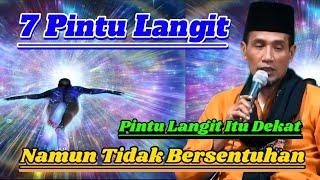 7 Pintu Langit

Pintu Langit Itu Dekat

Namun Tidak Bersentuhan